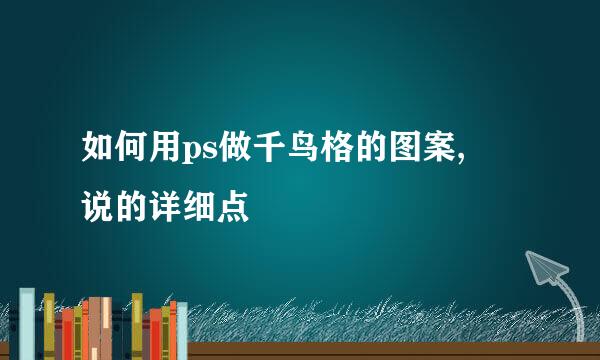 如何用ps做千鸟格的图案,说的详细点